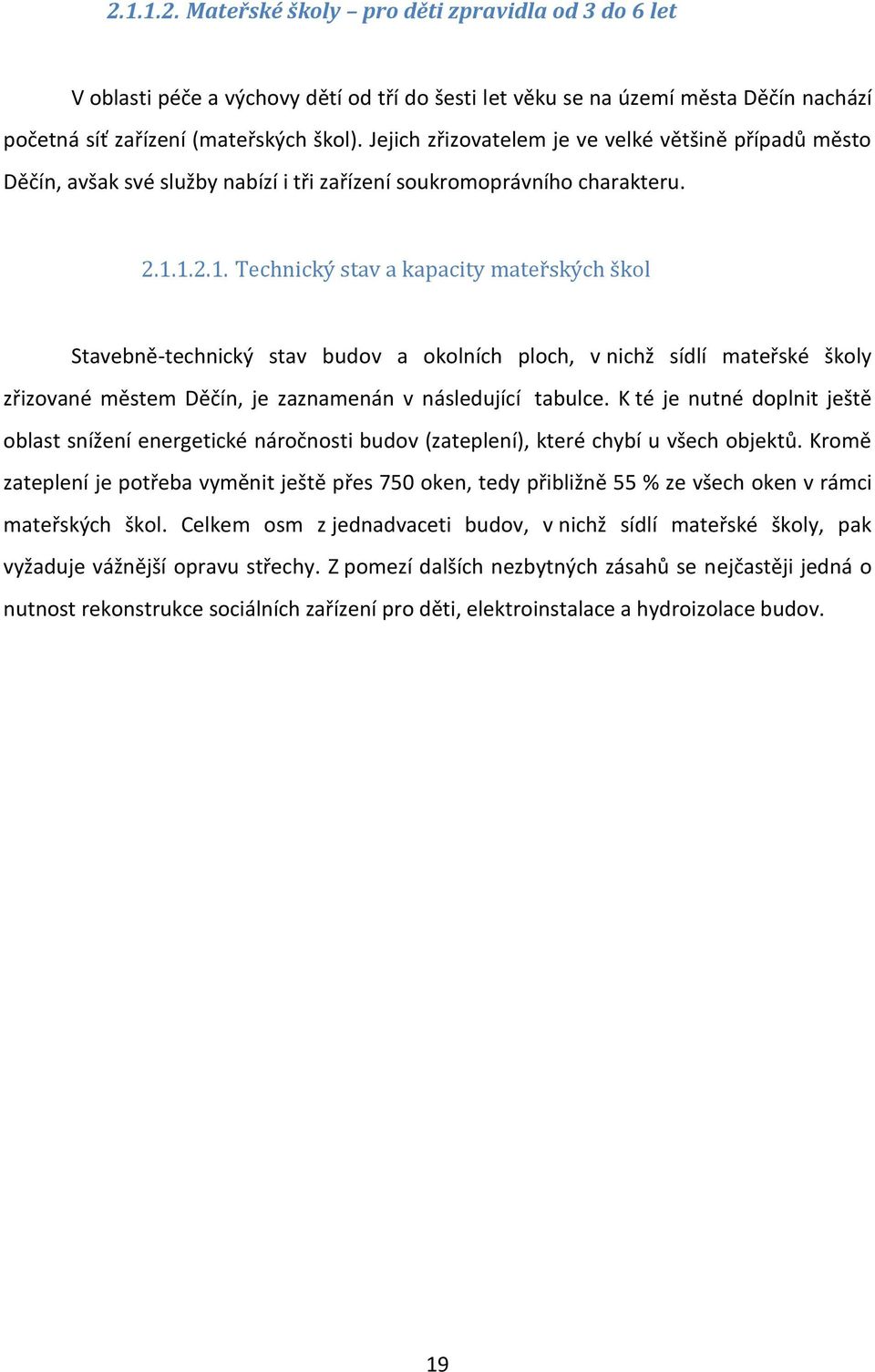 2.1.1.2. Mateřské školy – pro děti zpravidla od 3 do 6 let

V oblasti péče a výchovy dětí od tří do šesti let věku se na území města Děčín nachází početná síť zařízení (mateřských škol). Jejich zřizovatelem je ve velké většině případů město Děčín, avšak své služby nabízí i tři zařízení soukromoprávního charakteru.

2.1.1.2.1. Technický stav a kapacity mateřských škol

Stavebně-technický stav budov a okolních ploch, v nichž sídlí mateřské školy zřizované městem Děčín, je zaznamenán v následující tabulce. K té je nutné doplnit ještě oblast snížení energetické náročnosti budov (zateplení), které chybí u všech objektů. Kromě zateplení je potřeba vyměnit ještě přes 750 oken, tedy přibližně 55 % ze všech oken v rámci mateřských škol. Celkem osm z jednadvaceti budov, v nichž sídlí mateřské školy, pak vyžaduje vážnější opravu střechy. Z pomezí dalších nezbytných zásahů se nejčastěji jedná o nutnost rekonstrukce sociálních zařízení pro děti, elektroinstalace a hydroizolace budov.

19